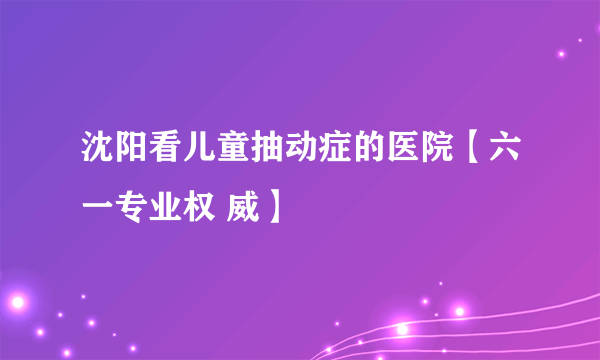 沈阳看儿童抽动症的医院【六一专业权 威】